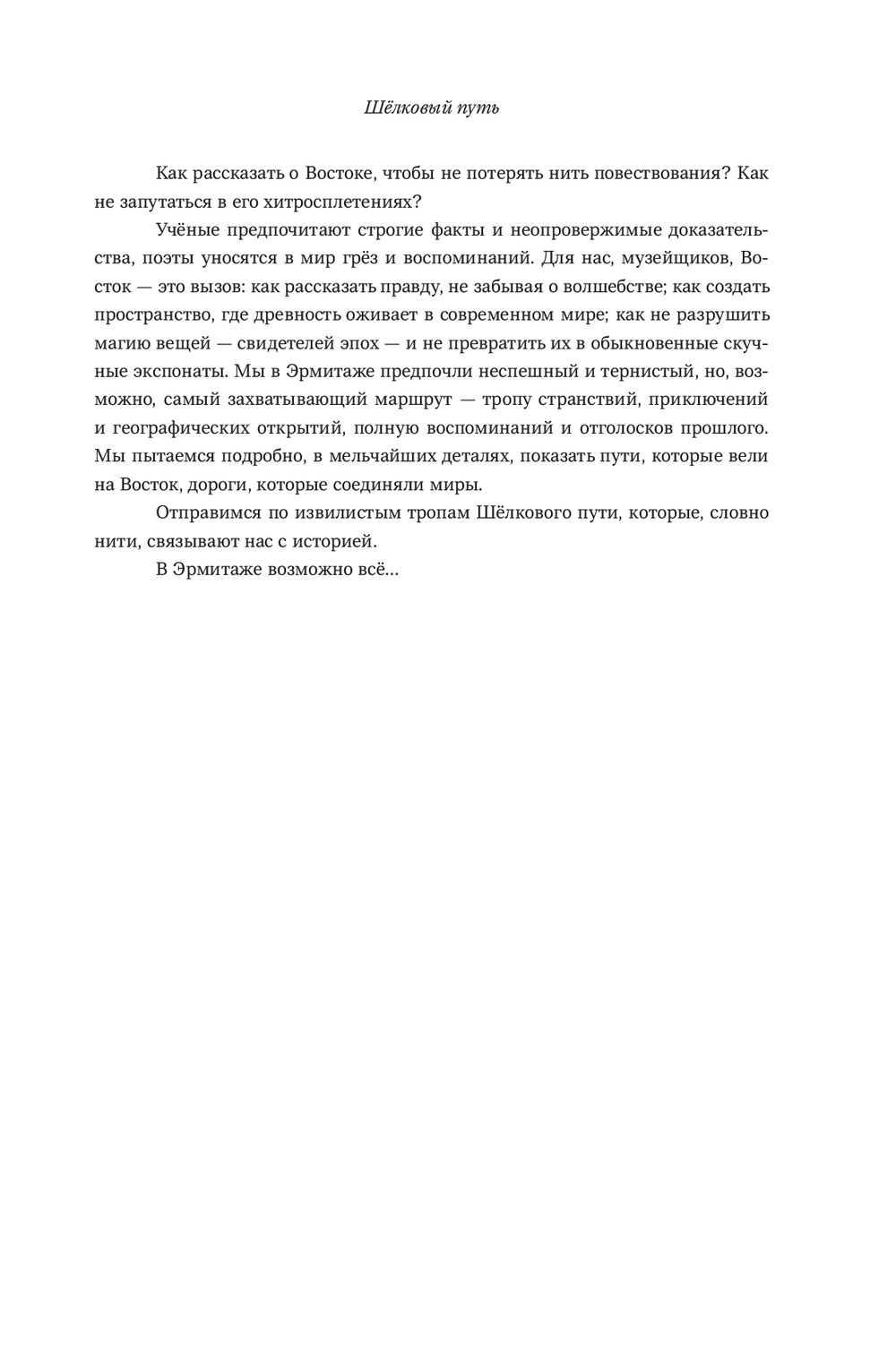 Шёлковый путь

Как рассказать о Востоке, чтобы не потерять нить повествования? Как не запутаться в его хитросплетениях?

Учёные предпочитают строгие факты и неопровержимые доказательства, поэты уносятся в мир грёз и воспоминаний. Для нас, музейщиков, Восток — это вызов: как рассказать правду, не забывая о волшебстве; как создать пространство, где древность оживает в современном мире; как не разрушить магию вещей — свидетелей эпох — и не превратить их в обыкновенные скучные экспонаты. Мы в Эрмитаже предпочли неспешный и тернистый, но, возможно, самый захватывающий маршрут — тропу странствий, приключений и географических открытий, полную воспоминаний и отголосков прошлого. Мы пытаемся подробно, в мельчайших деталях, показать пути, которые вели на Восток, дороги, которые соединяли миры.

Отправимся по извилистым тропам Шёлкового пути, которые, словно нити, связывают нас с историей.

В Эрмитаже возможно всё...